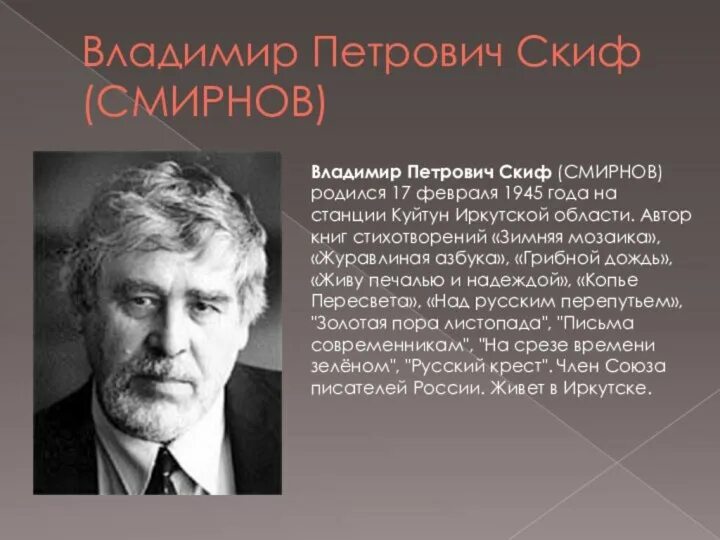 Владимир Петрович Скиф (СМИРНОВ)

Владимир Петрович Скиф (СМИРНОВ) родился 17 февраля 1945 года на станции Куйтун Иркутской области. Автор книг стихотворений «Зимняя мозаика», «Журавлиная азбука», «Грибной дождь», «Живу печалью и надеждой», «Копье Пересвета», «Над русским перепутьем», "Золотая пора листопада", "Письма современникам", "На срезе времени зелёном", "Русский крест". Член Союза писателей России. Живет в Иркутске.